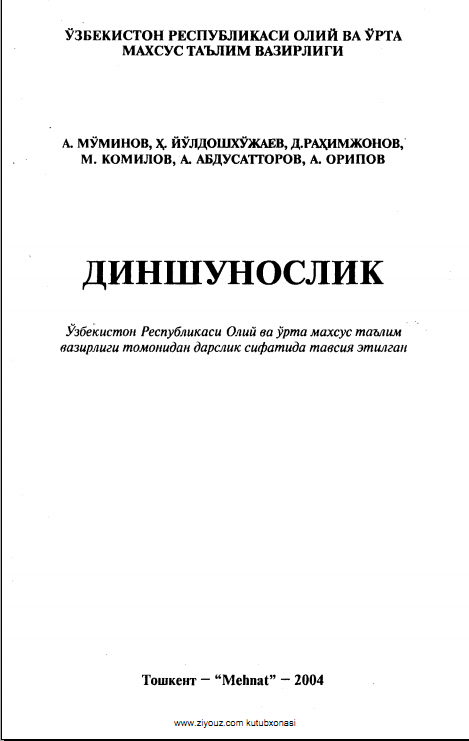 ЎЗБЕКИСТОН РЕСПУБЛИКАСИ ОЛИЙ ВА ЎРТА МАХСУС ТАЪЛИМ ВАЗИРЛИГИ

А. МЎМИНОВ, Ҳ. ЙЎЛДОШХЎЖАЕВ, Д.РАҲИМЖОНОВ, М. КОМИЛОВ, А. АБДУСАТТОРОВ, А. ОРИПОВ

ДИНШУНОСЛИК

Ўзбекистон Республикаси Олий ва ўрта махсус таълим вазирлиги томонидан дарслик сифатида тавсия этилган

Тошкент – “Mehnat” – 2004

www.ziyouz.com kutubxonasi